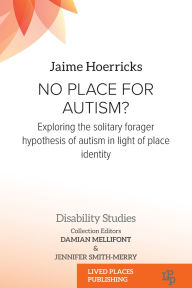 Jaime Hoerricks

NO PLACE FOR AUTISM?

Exploring the solitary forager hypothesis of autism in light of place identity

Disability Studies

Collection Editors

DAMIAN MELLIFONT

&

JENNIFER SMITH-MERRY

LIVED PLACES PUBLISHING

LPP